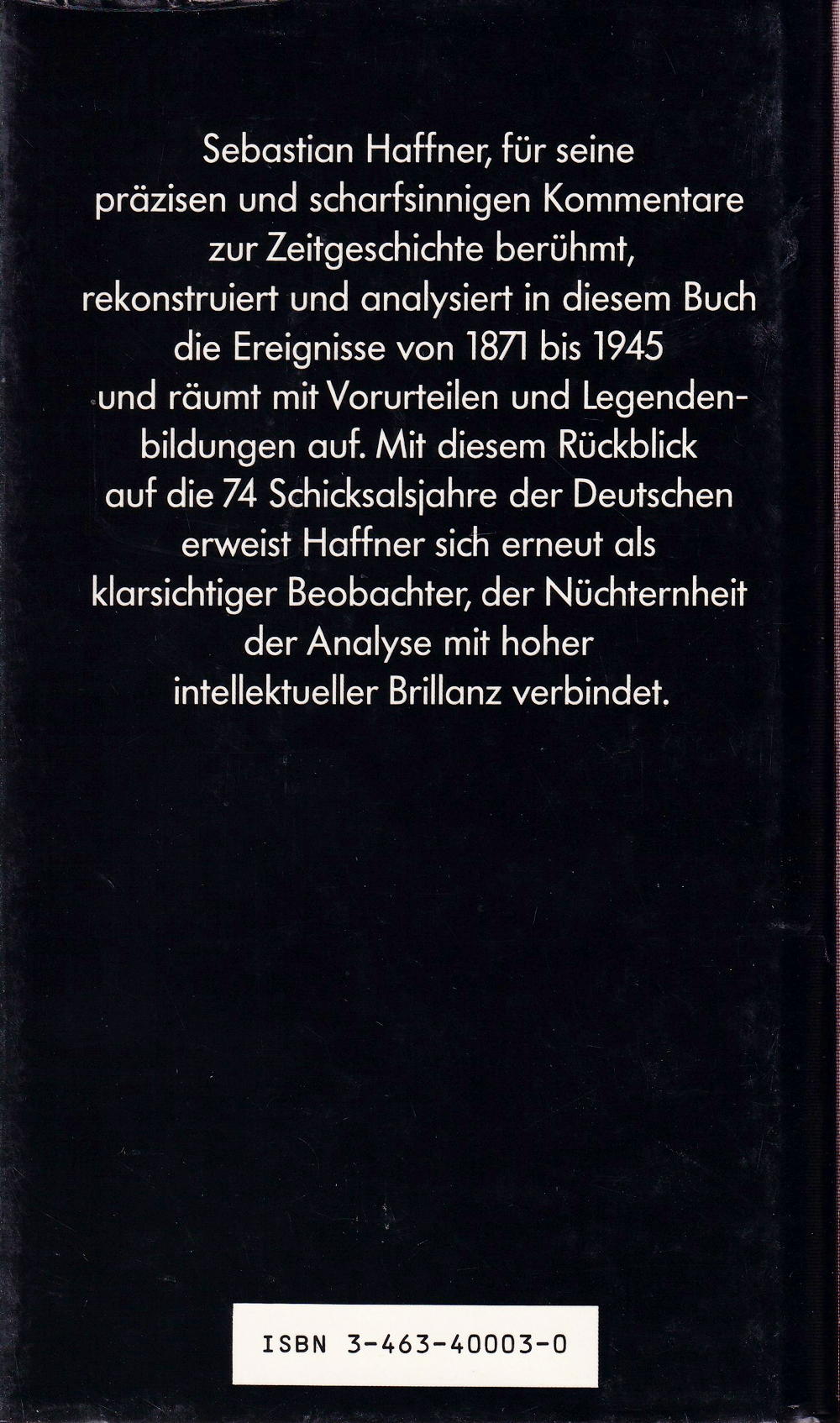 Sebastian Haffner, für seine präzisen und scharfsinnigen Kommentare zur Zeitgeschichte berühmt, rekonstruiert und analysiert in diesem Buch die Ereignisse von 1871 bis 1945 und räumt mit Vorurteilen und Legendenbildungen auf. Mit diesem Rückblick auf die 74 Schicksalsjahre der Deutschen erweist Haffner sich erneut als klarsichtiger Beobachter, der Nüchternheit der Analyse mit hoher intellektueller Brillanz verbindet.

ISBN 3-463-40003-0